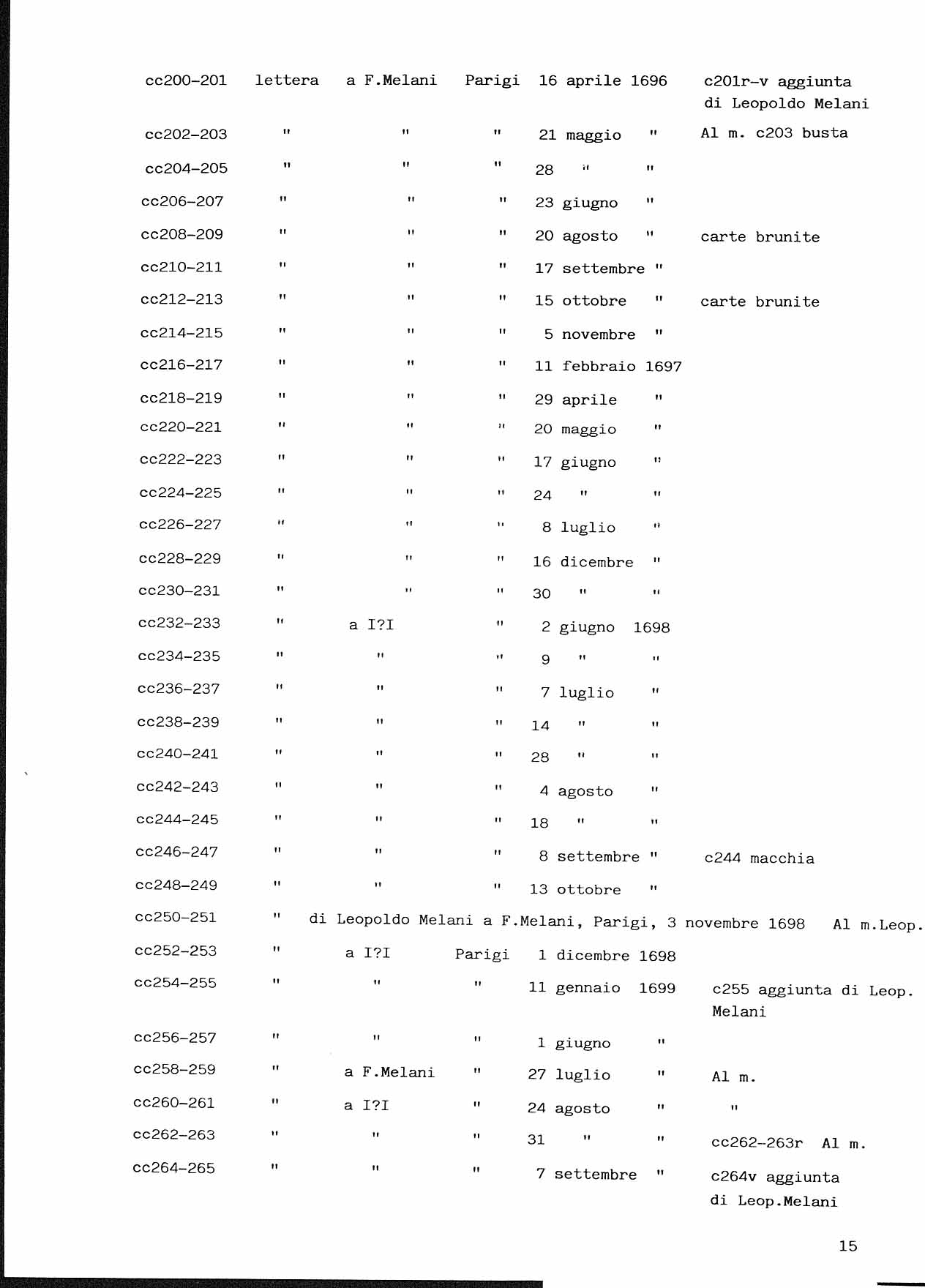 | | | | | | |
|---|---|---|---|---|---|
| cc200-201 | lettera | a F.Melani | Parigi | 16 aprile 1696 | c201r-v aggiunta di Leopoldo Melani |
| cc202-203 | " | " | " | 21 maggio " | Al m. c203 busta |
| cc204-205 | " | " | " | 28 " " | |
| cc206-207 | " | " | " | 23 giugno " | |
| cc208-209 | " | " | " | 20 agosto " | carte brunite |
| cc210-211 | " | " | " | 17 settembre " | |
| cc212-213 | " | " | " | 15 ottobre " | carte brunite |
| cc214-215 | " | " | " | 5 novembre " | |
| cc216-217 | " | " | " | 11 febbraio 1697 | |
| cc218-219 | " | " | " | 29 aprile " | |
| cc220-221 | " | " | " | 20 maggio " | |
| cc222-223 | " | " | " | 17 giugno " | |
| cc224-225 | " | " | " | 24 " " | |
| cc226-227 | " | " | " | 8 luglio " | |
| cc228-229 | " | " | " | 16 dicembre " | |
| cc230-231 | " | " | " | 30 " " | |
| cc232-233 | " | a I?I | " | 2 giugno 1698 | |
| cc234-235 | " | " | " | 9 " " | |
| cc236-237 | " | " | " | 7 luglio " | |
| cc238-239 | " | " | " | 14 " " | |
| cc240-241 | " | " | " | 28 " " | |
| cc242-243 | " | " | " | 4 agosto " | |
| cc244-245 | " | " | " | 18 " " | |
| cc246-247 | " | " | " | 8 settembre " | c244 macchia |
| cc248-249 | " | " | " | 13 ottobre " | |
| cc250-251 | " | di Leopoldo Melani a F.Melani, Parigi, 3 novembre 1698 | | | Al m.Leop. |
| cc252-253 | " | a I?I | Parigi | 1 dicembre 1698 | |
| cc254-255 | " | " | " | 11 gennaio 1699 | c255 aggiunta di Leop. Melani |
| cc256-257 | " | " | " | 1 giugno " | |
| cc258-259 | " | a F.Melani | " | 27 luglio " | Al m. |
| cc260-261 | " | a I?I | " | 24 agosto " | " |
| cc262-263 | " | " | " | 31 " " | cc262-263r Al m. |
| cc264-265 | " | " | " | 7 settembre " | c264v aggiunta di Leop.Melani |

15